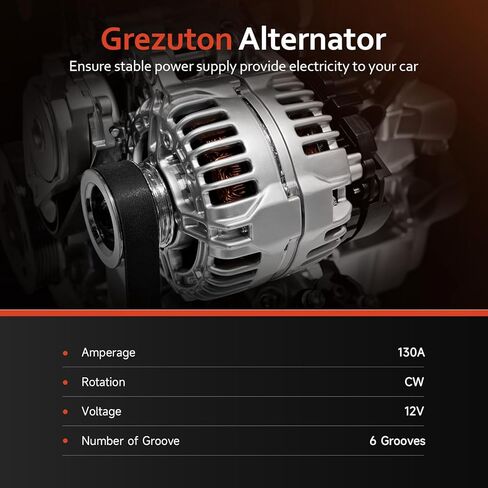 Grezuton Alternator
Ensure stable power supply provide electricity to your car

| | |
|---|---|
| Amperage | 130A |
| Rotation | CW |
| Voltage | 12V |
| Number of Groove | 6 Grooves |